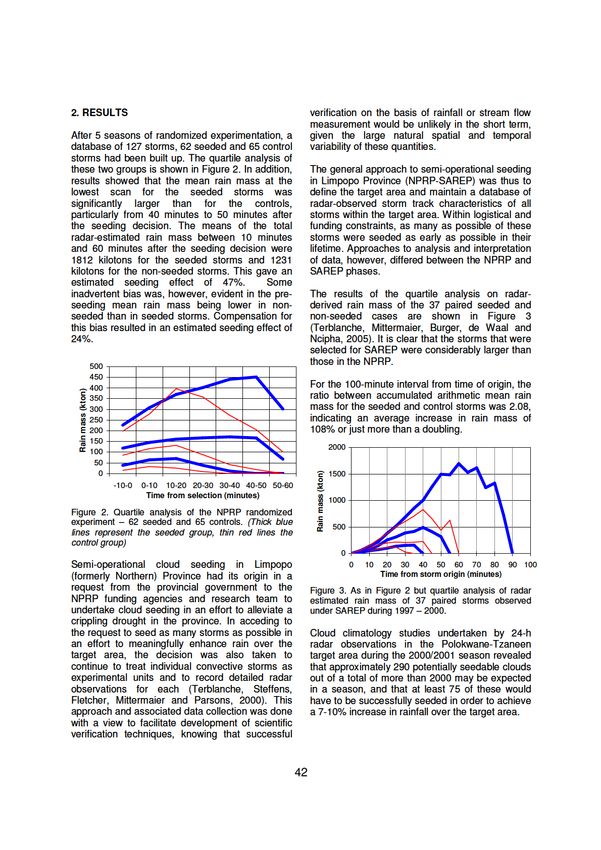 2. RESULTS

After 5 seasons of randomized experimentation, a database of 127 storms, 62 seeded and 65 control storms had been built up. The quartile analysis of these two groups is shown in Figure 2. In addition, results showed that the mean rain mass at the lowest scan for the seeded storms was significantly larger than for the controls, particularly from 40 minutes to 50 minutes after the seeding decision. The means of the total radar-estimated rain mass between 10 minutes and 60 minutes after the seeding decision were 1812 kilotons for the seeded storms and 1231 kilotons for the non-seeded storms. This gave an estimated seeding effect of 47%. Some inadvertent bias was, however, evident in the pre-seeding mean rain mass being lower in non-seeded than in seeded storms. Compensation for this bias resulted in an estimated seeding effect of 24%.

500
450
400
350
300
250
200
150
100
50
0
Rain mass (kton)
-10-0 0-10 10-20 20-30 30-40 40-50 50-60
Time from selection (minutes)

Figure 2. Quartile analysis of the NPRP randomized experiment – 62 seeded and 65 controls. (Thick blue lines represent the seeded group, thin red lines the control group)

Semi-operational cloud seeding in Limpopo (formerly Northern) Province had its origin in a request from the provincial government to the NPRP funding agencies and research team to undertake cloud seeding in an effort to alleviate a crippling drought in the province. In acceding to the request to seed as many storms as possible in an effort to meaningfully enhance rain over the target area, the decision was also taken to continue to treat individual convective storms as experimental units and to record detailed radar observations for each (Terblanche, Steffens, Fletcher, Mittermaier and Parsons, 2000). This approach and associated data collection was done with a view to facilitate development of scientific verification techniques, knowing that successful verification on the basis of rainfall or stream flow measurement would be unlikely in the short term, given the large natural spatial and temporal variability of these quantities.

The general approach to semi-operational seeding in Limpopo Province (NPRP-SAREP) was thus to define the target area and maintain a database of radar-observed storm track characteristics of all storms within the target area. Within logistical and funding constraints, as many as possible of these storms were seeded as early as possible in their lifetime. Approaches to analysis and interpretation of data, however, differed between the NPRP and SAREP phases.

The results of the quartile analysis on radar-derived rain mass of the 37 paired seeded and non-seeded cases are shown in Figure 3 (Terblanche, Mittermaier, Burger, de Waal and Ncipha, 2005). It is clear that the storms that were selected for SAREP were considerably larger than those in the NPRP.

For the 100-minute interval from time of origin, the ratio between accumulated arithmetic mean rain mass for the seeded and control storms was 2.08, indicating an average increase in rain mass of 108% or just more than a doubling.

2000
1500
1000
500
0
Rain mass (kton)
0 10 20 30 40 50 60 70 80 90 100
Time from storm origin (minutes)

Figure 3. As in Figure 2 but quartile analysis of radar estimated rain mass of 37 paired storms observed under SAREP during 1997 – 2000.

Cloud climatology studies undertaken by 24-h radar observations in the Polokwane-Tzaneen target area during the 2000/2001 season revealed that approximately 290 potentially seedable clouds out of a total of more than 2000 may be expected in a season, and that at least 75 of these would have to be successfully seeded in order to achieve a 7-10% increase in rainfall over the target area.

42